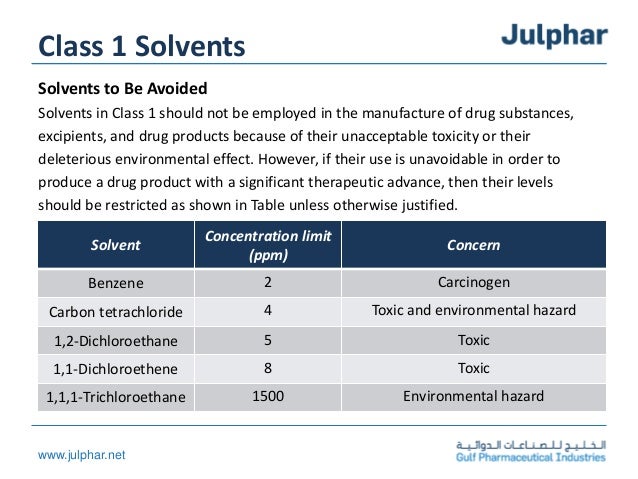 Class 1 Solvents

Julphar

Solvents to Be Avoided

Solvents in Class 1 should not be employed in the manufacture of drug substances, excipients, and drug products because of their unacceptable toxicity or their deleterious environmental effect. However, if their use is unavoidable in order to produce a drug product with a significant therapeutic advance, then their levels should be restricted as shown in Table unless otherwise justified.

| Solvent | Concentration limit (ppm) | Concern |
|---|---|---|
| Benzene | 2 | Carcinogen |
| Carbon tetrachloride | 4 | Toxic and environmental hazard |
| 1,2-Dichloroethane | 5 | Toxic |
| 1,1-Dichloroethene | 8 | Toxic |
| 1,1,1-Trichloroethane | 1500 | Environmental hazard |

www.julphar.net

الخليج للصناعات الدوائية
Gulf Pharmaceutical Industries